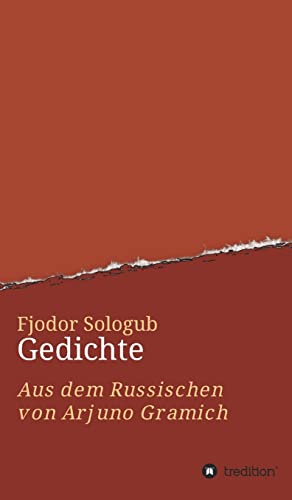 Fjodor Sologub
Gedichte

Aus dem Russischen
von Arjuno Gramich

tredition